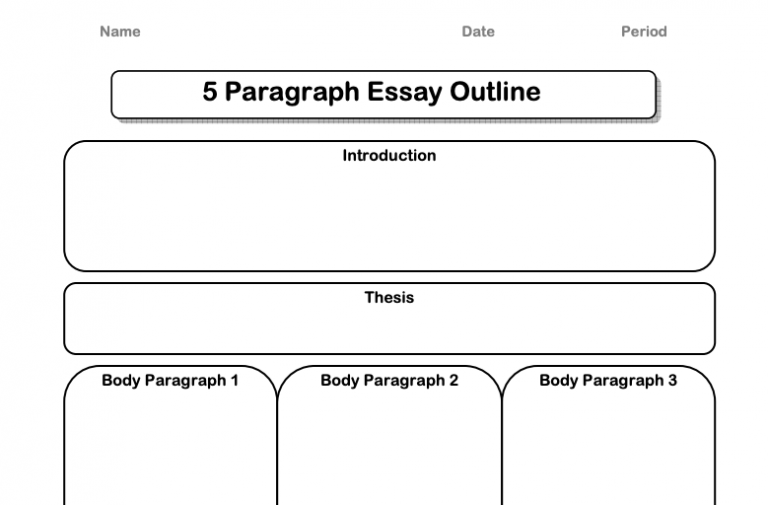 Name Date Period

5 Paragraph Essay Outline

Introduction

Thesis

Body Paragraph 1

Body Paragraph 2

Body Paragraph 3